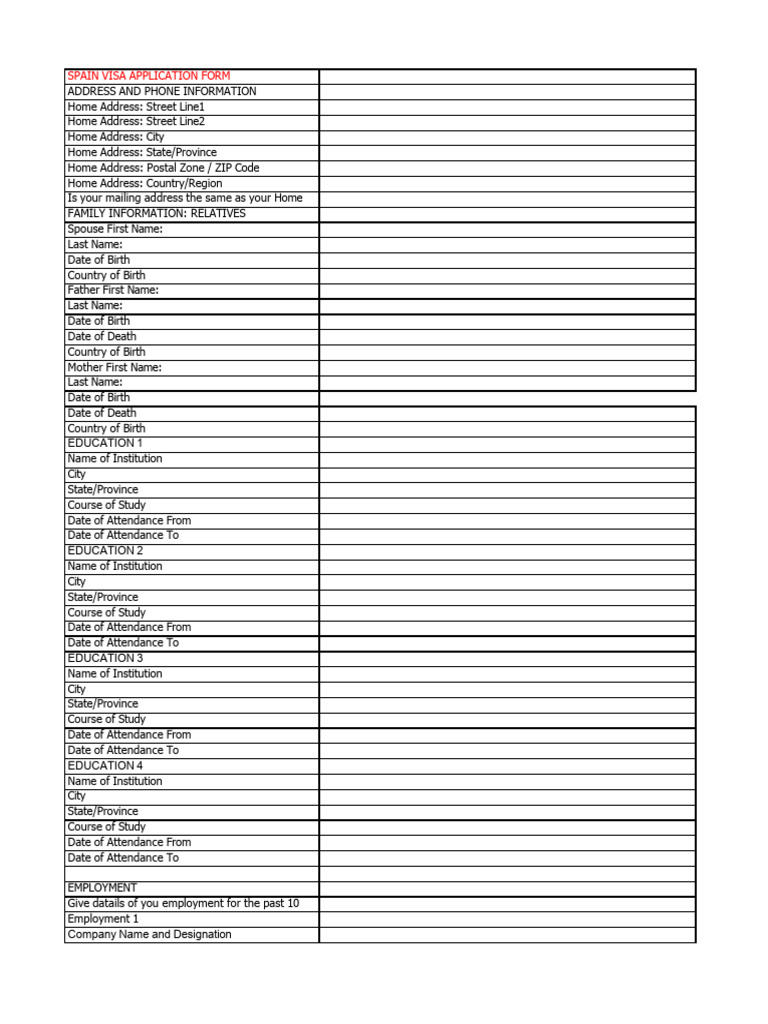 SPAIN VISA APPLICATION FORM
ADDRESS AND PHONE INFORMATION
Home Address: Street Line1
Home Address: Street Line2
Home Address: City
Home Address: State/Province
Home Address: Postal Zone / ZIP Code
Home Address: Country/Region
Is your mailing address the same as your Home
FAMILY INFORMATION: RELATIVES
Spouse First Name:
Last Name:
Date of Birth
Country of Birth
Father First Name:
Last Name:
Date of Birth
Date of Death
Country of Birth
Mother First Name:
Last Name:
Date of Birth
Date of Death
Country of Birth
EDUCATION 1
Name of Institution
City
State/Province
Course of Study
Date of Attendance From
Date of Attendance To
EDUCATION 2
Name of Institution
City
State/Province
Course of Study
Date of Attendance From
Date of Attendance To
EDUCATION 3
Name of Institution
City
State/Province
Course of Study
Date of Attendance From
Date of Attendance To
EDUCATION 4
Name of Institution
City
State/Province
Course of Study
Date of Attendance From
Date of Attendance To

EMPLOYMENT
Give datails of you employment for the past 10
Employment 1
Company Name and Designation